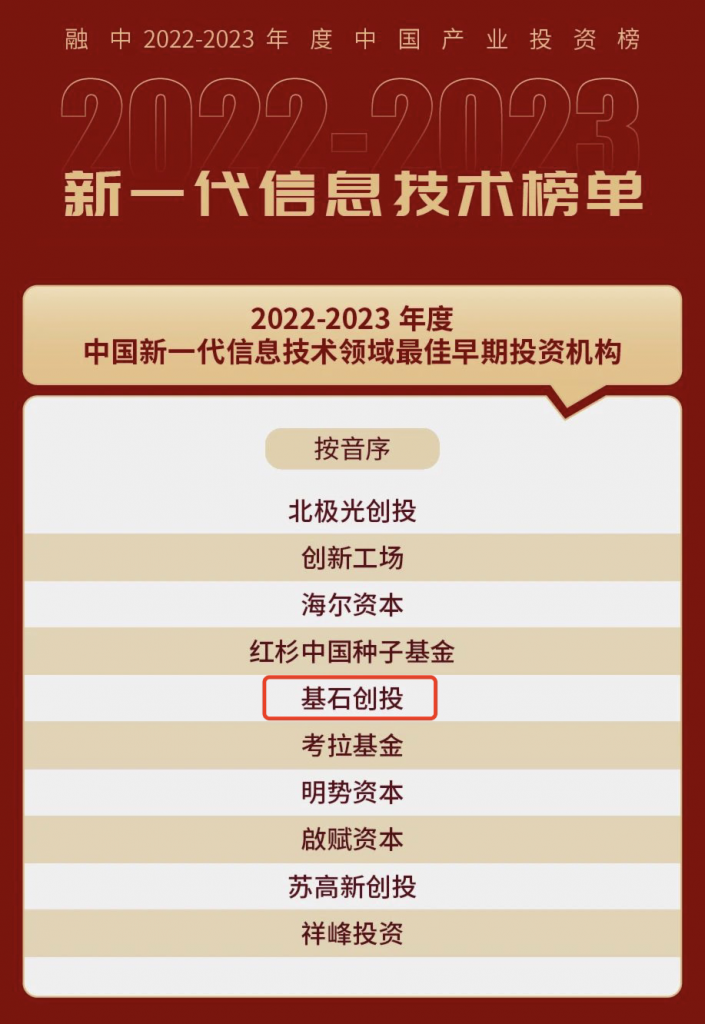 融中2022-2023年度中国产业投资榜

2022-2023

新一代信息技术榜单

2022-2023 年度
中国新一代信息技术领域最佳早期投资机构

按音序

北极光创投
创新工场
海尔资本
红杉中国种子基金
基石创投
考拉基金
明势资本
啟赋资本
苏高新创投
祥峰投资